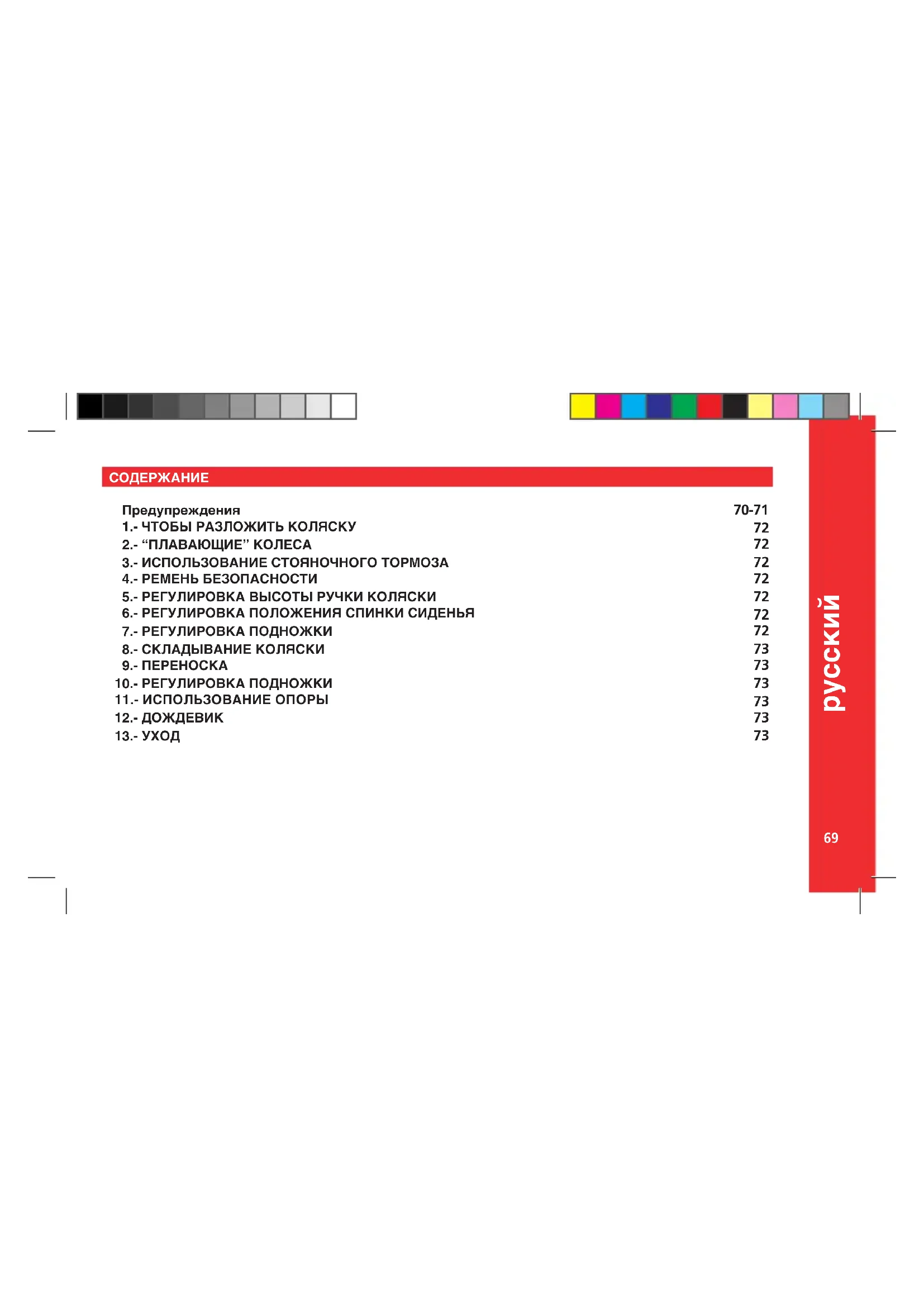 СОДЕРЖАНИЕ

| | |
|---|---|
| Предупреждения | 70-71 |
| 1.- ЧТОБЫ РАЗЛОЖИТЬ КОЛЯСКУ | 72 |
| 2.- “ПЛАВАЮЩИЕ” КОЛЕСА | 72 |
| 3.- ИСПОЛЬЗОВАНИЕ СТОЯНОЧНОГО ТОРМОЗА | 72 |
| 4.- РЕМЕНЬ БЕЗОПАСНОСТИ | 72 |
| 5.- РЕГУЛИРОВКА ВЫСОТЫ РУЧКИ КОЛЯСКИ | 72 |
| 6.- РЕГУЛИРОВКА ПОЛОЖЕНИЯ СПИНКИ СИДЕНЬЯ | 72 |
| 7.- РЕГУЛИРОВКА ПОДНОЖКИ | 72 |
| 8.- СКЛАДЫВАНИЕ КОЛЯСКИ | 73 |
| 9.- ПЕРЕНОСКА | 73 |
| 10.- РЕГУЛИРОВКА ПОДНОЖКИ | 73 |
| 11.- ИСПОЛЬЗОВАНИЕ ОПОРЫ | 73 |
| 12.- ДОЖДЕВИК | 73 |
| 13.- УХОД | 73 |

русский

69